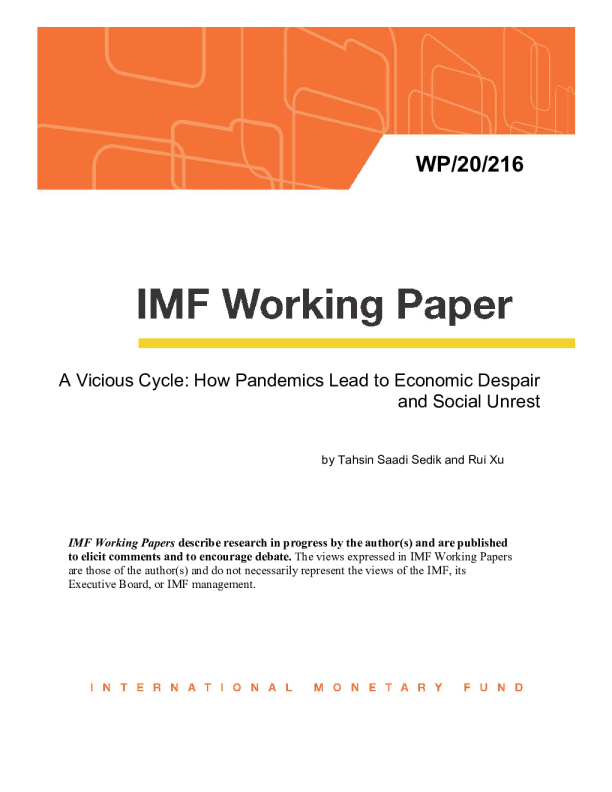 WP/20/216

IMF Working Paper

A Vicious Cycle: How Pandemics Lead to Economic Despair and Social Unrest

by Tahsin Saadi Sedik and Rui Xu

IMF Working Papers describe research in progress by the author(s) and are published to elicit comments and to encourage debate. The views expressed in IMF Working Papers are those of the author(s) and do not necessarily represent the views of the IMF, its Executive Board, or IMF management.

INTERNATIONAL MONETARY FUND